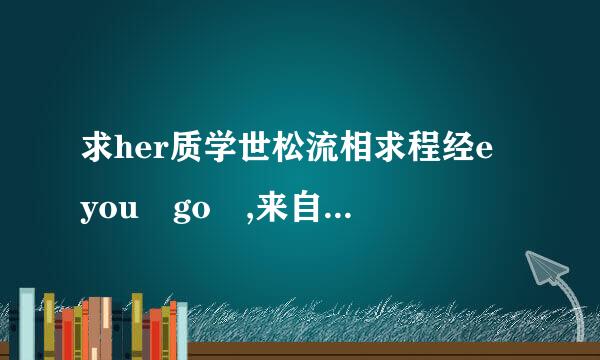 求her质学世松流相求程经e you go ,来自...